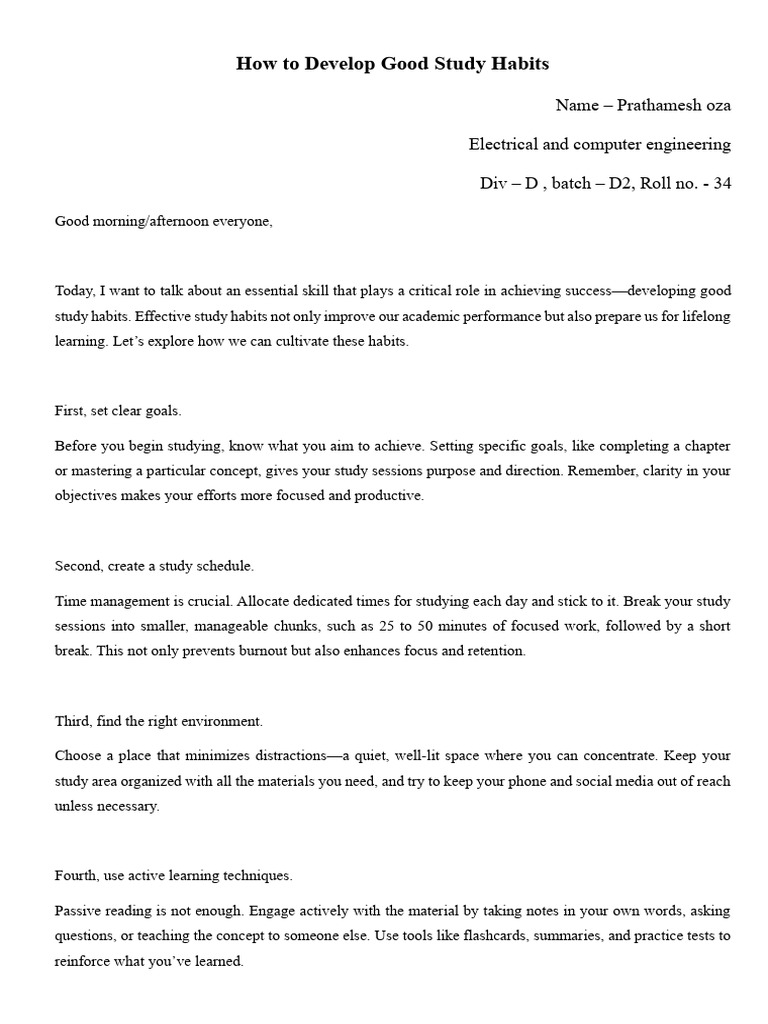 How to Develop Good Study Habits

Name – Prathamesh oza

Electrical and computer engineering

Div – D , batch – D2, Roll no. - 34

Good morning/afternoon everyone,

Today, I want to talk about an essential skill that plays a critical role in achieving success—developing good study habits. Effective study habits not only improve our academic performance but also prepare us for lifelong learning. Let's explore how we can cultivate these habits.

First, set clear goals.

Before you begin studying, know what you aim to achieve. Setting specific goals, like completing a chapter or mastering a particular concept, gives your study sessions purpose and direction. Remember, clarity in your objectives makes your efforts more focused and productive.

Second, create a study schedule.

Time management is crucial. Allocate dedicated times for studying each day and stick to it. Break your study sessions into smaller, manageable chunks, such as 25 to 50 minutes of focused work, followed by a short break. This not only prevents burnout but also enhances focus and retention.

Third, find the right environment.

Choose a place that minimizes distractions—a quiet, well-lit space where you can concentrate. Keep your study area organized with all the materials you need, and try to keep your phone and social media out of reach unless necessary.

Fourth, use active learning techniques.

Passive reading is not enough. Engage actively with the material by taking notes in your own words, asking questions, or teaching the concept to someone else. Use tools like flashcards, summaries, and practice tests to reinforce what you've learned.